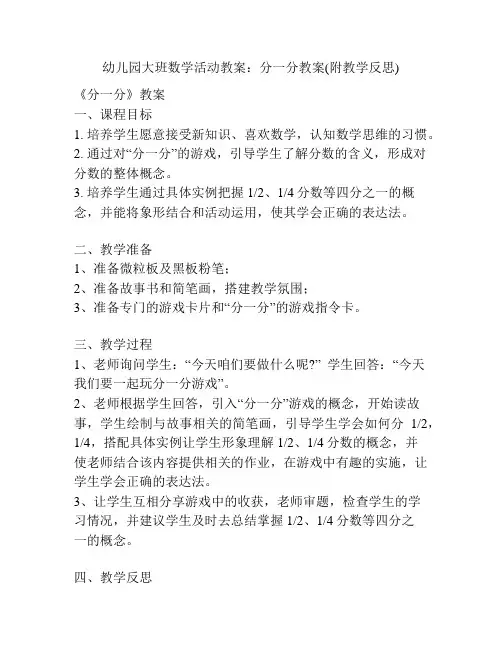 幼儿园大班数学活动教案：分一分教案(附教学反思)

《分一分》教案

一、课程目标

1. 培养学生愿意接受新知识、喜欢数学，认知数学思维的习惯。

2. 通过对“分一分”的游戏，引导学生了解分数的含义，形成对分数的整体概念。

3. 培养学生通过具体实例把握 1/2、1/4 分数等四分之一的概念，并能将象形结合和活动运用，使其学会正确的表达法。

二、教学准备

1、准备微粒板及黑板粉笔；

2、准备故事书和简笔画，搭建教学氛围；

3、准备专门的游戏卡片和“分一分”的游戏指令卡。

三、教学过程

1、老师询问学生：“今天咱们要做什么呢?” 学生回答：“今天我们要一起玩分一分游戏”。

2、老师根据学生回答，引入“分一分”游戏的概念，开始读故事，学生绘制与故事相关的简笔画，引导学生学会如何分 1/2，1/4，搭配具体实例让学生形象理解 1/2、1/4 分数的概念，并使老师结合该内容提供相关的作业，在游戏中有趣的实施，让学生学会正确的表达法。

3、让学生互相分享游戏中的收获，老师审题，检查学生的学习情况，并建议学生及时去总结掌握 1/2、1/4 分数等四分之一的概念。

四、教学反思